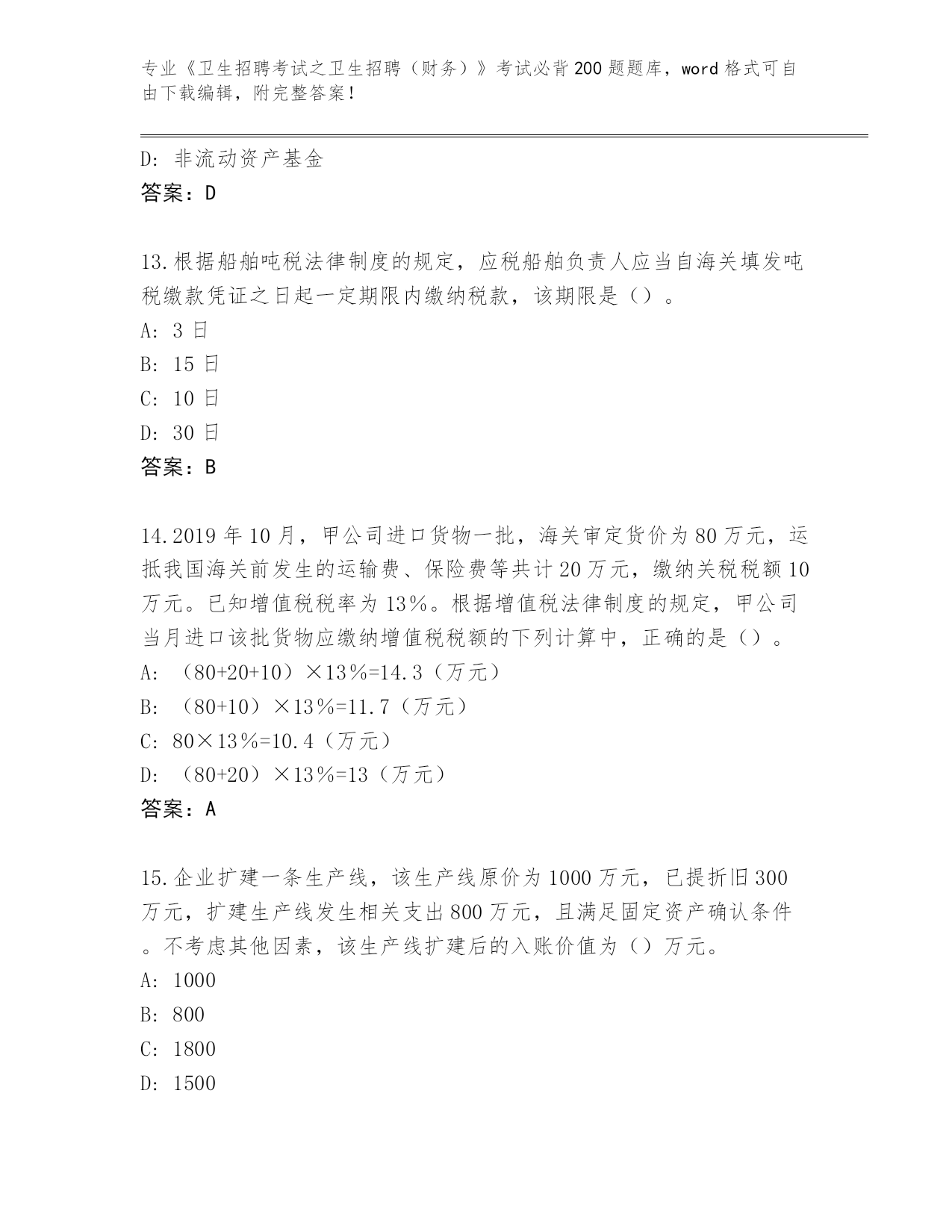 专业《卫生招聘考试之卫生招聘（财务）》考试必背200题题库，word格式可自由下载编辑，附完整答案！

D: 非流动资产基金
答案：D

13.根据船舶吨税法律制度的规定，应税船舶负责人应当自海关填发吨税缴款凭证之日起一定期限内缴纳税款，该期限是（）。
A: 3日
B: 15日
C: 10日
D: 30日
答案：B

14.2019年10月，甲公司进口货物一批，海关审定货价为80万元，运抵我国海关前发生的运输费、保险费等共计20万元，缴纳关税税额10万元。已知增值税税率为13%。根据增值税法律制度的规定，甲公司当月进口该批货物应缴纳增值税税额的下列计算中，正确的是（）。
A: （80+20+10）×13%=14.3（万元）
B: （80+10）×13%=11.7（万元）
C: 80×13%=10.4（万元）
D: （80+20）×13%=13（万元）
答案：A

15.企业扩建一条生产线，该生产线原价为1000万元，已提折旧300万元，扩建生产线发生相关支出800万元，且满足固定资产确认条件。不考虑其他因素，该生产线扩建后的入账价值为（）万元。
A: 1000
B: 800
C: 1800
D: 1500